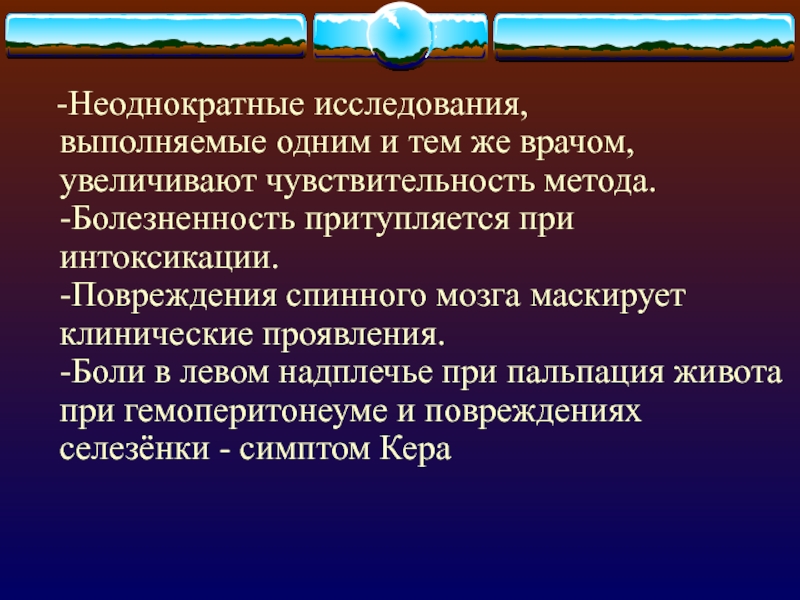 -Неоднократные исследования, выполняемые одним и тем же врачом, увеличивают чувствительность метода.
-Болезненность притупляется при интоксикации.
-Повреждения спинного мозга маскирует клинические проявления.
-Боли в левом надплечье при пальпация живота при гемоперитонеуме и повреждениях селезёнки - симптом Кера